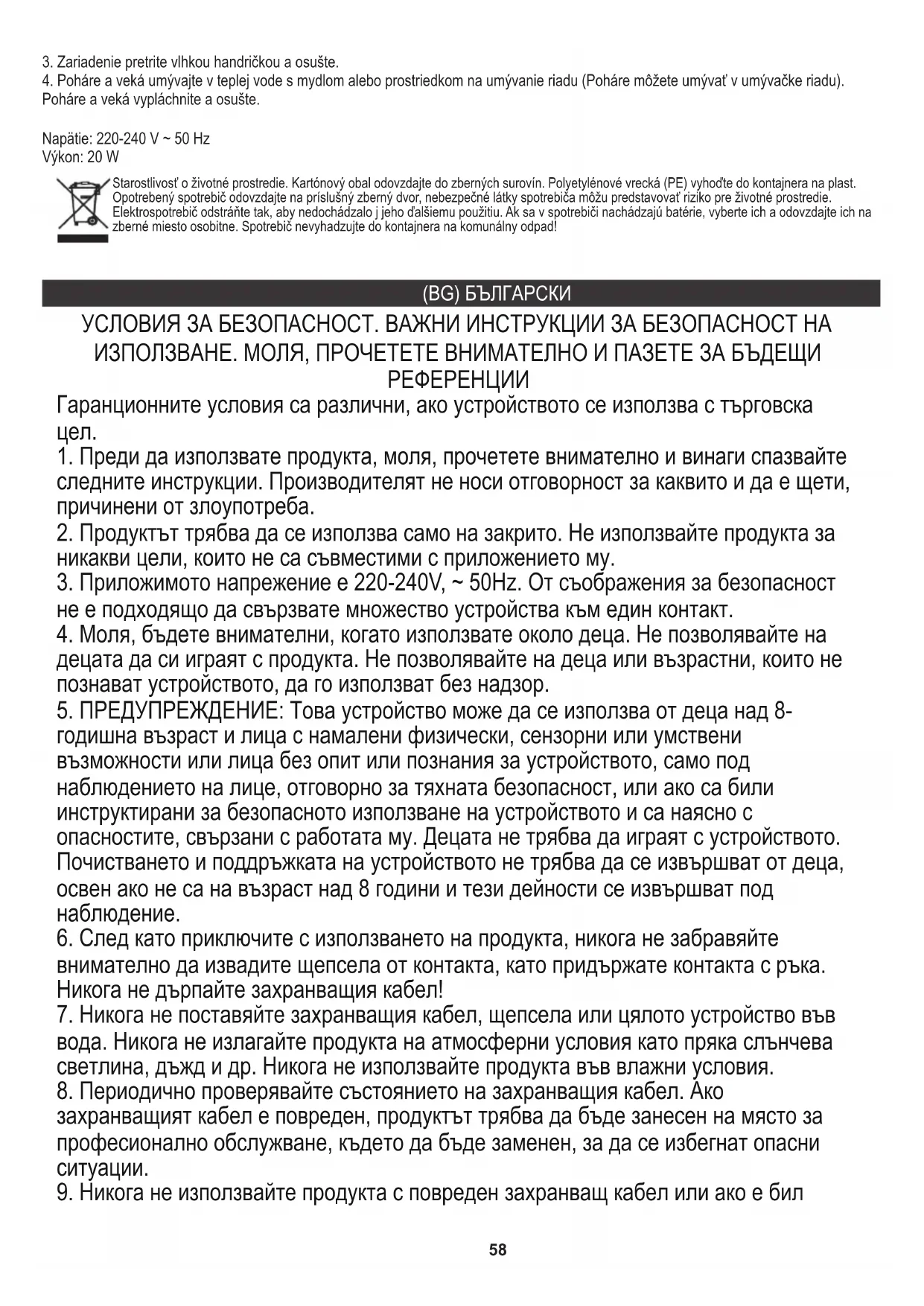 3. Zariadenie pretrite vlhkou handričkou a osušte.
4. Poháre a veká umývajte v teplej vode s mydlom alebo prostriedkom na umývanie riadu (Poháre môžete umývať v umývačke riadu). Poháre a veká vypláchnite a osušte.

Napätie: 220-240 V ~ 50 Hz
Výkon: 20 W

Starostlivosť o životné prostredie. Kartónový obal odovzdajte do zberných surovín. Polyetylénové vrecká (PE) vyhoďte do kontajnera na plast. Opotrebený spotrebič odovzdajte na príslušný zberný dvor, nebezpečné látky spotrebiča môžu predstavovať riziko pre životné prostredie. Elektrospotrebič odstráňte tak, aby nedochádzalo j jeho ďalšiemu použitiu. Ak sa v spotrebiči nachádzajú batérie, vyberte ich a odovzdajte ich na zberné miesto osobitne. Spotrebič nevyhadzujte do kontajnera na komunálny odpad!

(BG) БЪЛГАРСКИ

УСЛОВИЯ ЗА БЕЗОПАСНОСТ. ВАЖНИ ИНСТРУКЦИИ ЗА БЕЗОПАСНОСТ НА ИЗПОЛЗВАНЕ. МОЛЯ, ПРОЧЕТЕТЕ ВНИМАТЕЛНО И ПАЗЕТЕ ЗА БЪДЕЩИ РЕФЕРЕНЦИИ

Гаранционните условия са различни, ако устройството се използва с търговска цел.
1. Преди да използвате продукта, моля, прочетете внимателно и винаги спазвайте следните инструкции. Производителят не носи отговорност за каквито и да е щети, причинени от злоупотреба.
2. Продуктът трябва да се използва само на закрито. Не използвайте продукта за никакви цели, които не са съвместими с приложението му.
3. Приложимото напрежение е 220-240V, ~ 50Hz. От съображения за безопасност не е подходящо да свързвате множество устройства към един контакт.
4. Моля, бъдете внимателни, когато използвате около деца. Не позволявайте на децата да си играят с продукта. Не позволявайте на деца или възрастни, които не познават устройството, да го използват без надзор.
5. ПРЕДУПРЕЖДЕНИЕ: Това устройство може да се използва от деца над 8-годишна възраст и лица с намалени физически, сензорни или умствени възможности или лица без опит или познания за устройството, само под наблюдението на лице, отговорно за тяхната безопасност, или ако са били инструктирани за безопасното използване на устройството и са наясно с опасностите, свързани с работата му. Децата не трябва да играят с устройството. Почистването и поддръжката на устройството не трябва да се извършват от деца, освен ако не са на възраст над 8 години и тези дейности се извършват под наблюдение.
6. След като приключите с използването на продукта, никога не забравяйте внимателно да извадите щепсела от контакта, като придържате контакта с ръка. Никога не дърпайте захранващия кабел!
7. Никога не поставяйте захранващия кабел, щепсела или цялото устройство във вода. Никога не излагайте продукта на атмосферни условия като пряка слънчева светлина, дъжд и др. Никога не използвайте продукта във влажни условия.
8. Периодично проверявайте състоянието на захранващия кабел. Ако захранващият кабел е повреден, продуктът трябва да бъде занесен на място за професионално обслужване, където да бъде заменен, за да се избегнат опасни ситуации.
9. Никога не използвайте продукта с повреден захранващ кабел или ако е бил

58